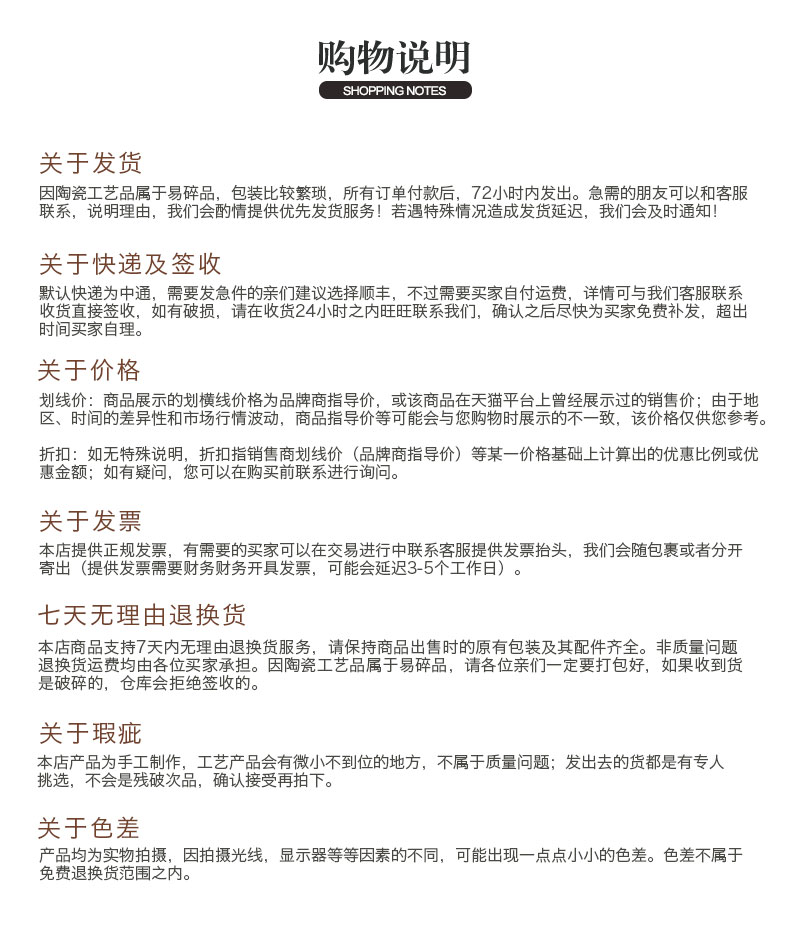 购物说明
SHOPPING NOTES

关于发货
因陶瓷工艺品属于易碎品，包装比较繁琐，所有订单付款后，72小时内发出。急需的朋友可以和客服联系，说明理由，我们会酌情提供优先发货服务！若遇特殊情况造成发货延迟，我们会及时通知！

关于快递及签收
默认快递为中通，需要发急件的亲们建议选择顺丰，不过需要买家自付运费，详情可与我们客服联系收货直接签收，如有破损，请在收货24小时之内旺旺联系我们，确认之后尽快为买家免费补发，超出时间买家自理。

关于价格
划线价：商品展示的划横线价格为品牌商指导价，或该商品在天猫平台上曾经展示过的销售价；由于地区、时间的差异性和市场行情波动，商品指导价等可能会与您购物时展示的不一致，该价格仅供您参考。

折扣：如无特殊说明，折扣指销售商划线价（品牌商指导价）等某一价格基础上计算出的优惠比例或优惠金额；如有疑问，您可以在购买前联系进行询问。

关于发票
本店提供正规发票，有需要的买家可以在交易进行中联系客服提供发票抬头，我们会随包裹或者分开寄出（提供发票需要财务财务开具发票，可能会延迟3-5个工作日）。

七天无理由退换货
本店商品支持7天内无理由退换货服务，请保持商品出售时的原有包装及其配件齐全。非质量问题退换货运费均由各位买家承担。因陶瓷工艺品属于易碎品，请各位亲们一定要打包好，如果收到货是破碎的，仓库会拒绝签收的。

关于瑕疵
本店产品为手工制作，工艺产品会有微小不到位的地方，不属于质量问题；发出去的货都是有专人挑选，不会是残破次品，确认接受再拍下。

关于色差
产品均为实物拍摄，因拍摄光线，显示器等等因素的不同，可能出现一点点小小的色差。色差不属于免费退换货范围之内。